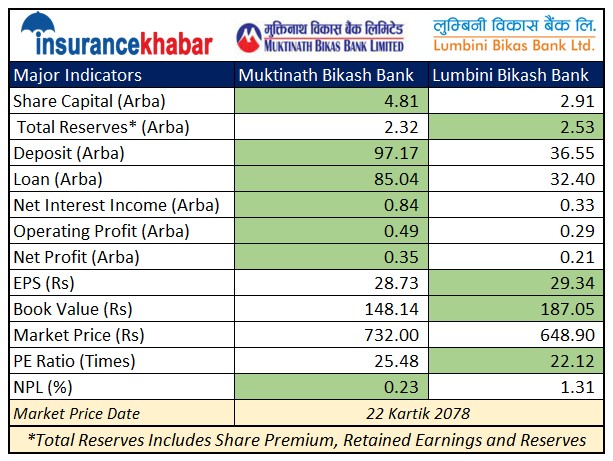 insurancekhabar

मुक्तिनाथ विकास बैंक लिमिटेड
MUKTINATH BIKAS BANK LIMITED

लुम्बिनी विकास बैंक लि.
Lumbini Bikas Bank Ltd.

| Major Indicators | Muktinath Bikash Bank | Lumbini Bikash Bank |
|---|---|---|
| Share Capital (Arba) | 4.81 | 2.91 |
| Total Reserves* (Arba) | 2.32 | 2.53 |
| Deposit (Arba) | 97.17 | 36.55 |
| Loan (Arba) | 85.04 | 32.40 |
| Net Interest Income (Arba) | 0.84 | 0.33 |
| Operating Profit (Arba) | 0.49 | 0.29 |
| Net Profit (Arba) | 0.35 | 0.21 |
| EPS (Rs) | 28.73 | 29.34 |
| Book Value (Rs) | 148.14 | 187.05 |
| Market Price (Rs) | 732.00 | 648.90 |
| PE Ratio (Times) | 25.48 | 22.12 |
| NPL (%) | 0.23 | 1.31 |
| Market Price Date | 22 Kartik 2078 | |

*Total Reserves Includes Share Premium, Retained Earnings and Reserves